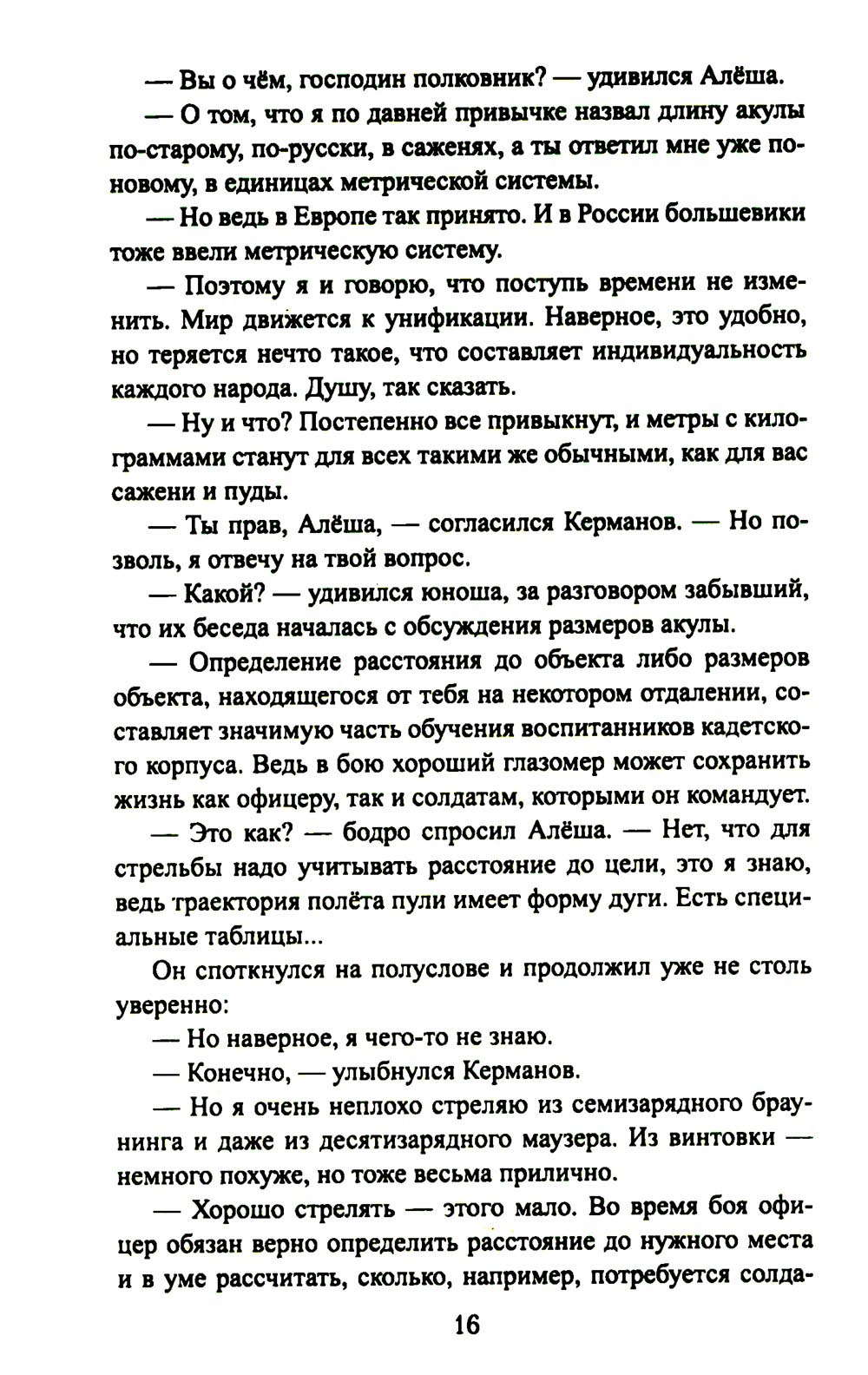 — Вы о чём, господин полковник? — удивился Алёша.

— О том, что я по давней привычке назвал длину акулы по-старому, по-русски, в саженях, а ты ответил мне уже по-новому, в единицах метрической системы.

— Но ведь в Европе так принято. И в России большевики тоже ввели метрическую систему.

— Поэтому я и говорю, что поступь времени не изменить. Мир движется к унификации. Наверное, это удобно, но теряется нечто такое, что составляет индивидуальность каждого народа. Душу, так сказать.

— Ну и что? Постепенно все привыкнут, и метры с килограммами станут для всех такими же обычными, как для вас сажени и пуды.

— Ты прав, Алёша, — согласился Керманов. — Но позволь, я отвечу на твой вопрос.

— Какой? — удивился юноша, за разговором забывший, что их беседа началась с обсуждения размеров акулы.

— Определение расстояния до объекта либо размеров объекта, находящегося от тебя на некотором отдалении, составляет значимую часть обучения воспитанников кадетского корпуса. Ведь в бою хороший глазомер может сохранить жизнь как офицеру, так и солдатам, которыми он командует.

— Это как? — бодро спросил Алёша. — Нет, что для стрельбы надо учитывать расстояние до цели, это я знаю, ведь траектория полёта пули имеет форму дуги. Есть специальные таблицы...

Он споткнулся на полуслове и продолжил уже не столь уверенно:

— Но наверное, я чего-то не знаю.

— Конечно, — улыбнулся Керманов.

— Но я очень неплохо стреляю из семизарядного браунинга и даже из десятизарядного маузера. Из винтовки — немного похуже, но тоже весьма прилично.

— Хорошо стрелять — этого мало. Во время боя офицер обязан верно определить расстояние до нужного места и в уме рассчитать, сколько, например, потребуется солда-

16